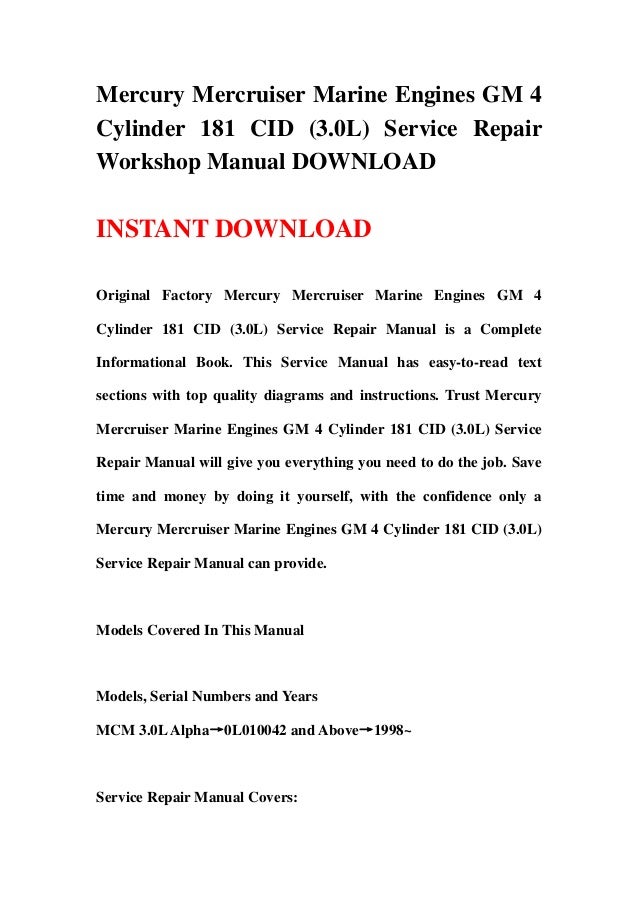 Mercury Mercruiser Marine Engines GM 4 Cylinder 181 CID (3.0L) Service Repair Workshop Manual DOWNLOAD

INSTANT DOWNLOAD

Original Factory Mercury Mercruiser Marine Engines GM 4 Cylinder 181 CID (3.0L) Service Repair Manual is a Complete Informational Book. This Service Manual has easy-to-read text sections with top quality diagrams and instructions. Trust Mercury Mercruiser Marine Engines GM 4 Cylinder 181 CID (3.0L) Service Repair Manual will give you everything you need to do the job. Save time and money by doing it yourself, with the confidence only a Mercury Mercruiser Marine Engines GM 4 Cylinder 181 CID (3.0L) Service Repair Manual can provide.

Models Covered In This Manual

Models, Serial Numbers and Years

MCM 3.0L Alpha→0L010042 and Above→1998~

Service Repair Manual Covers: